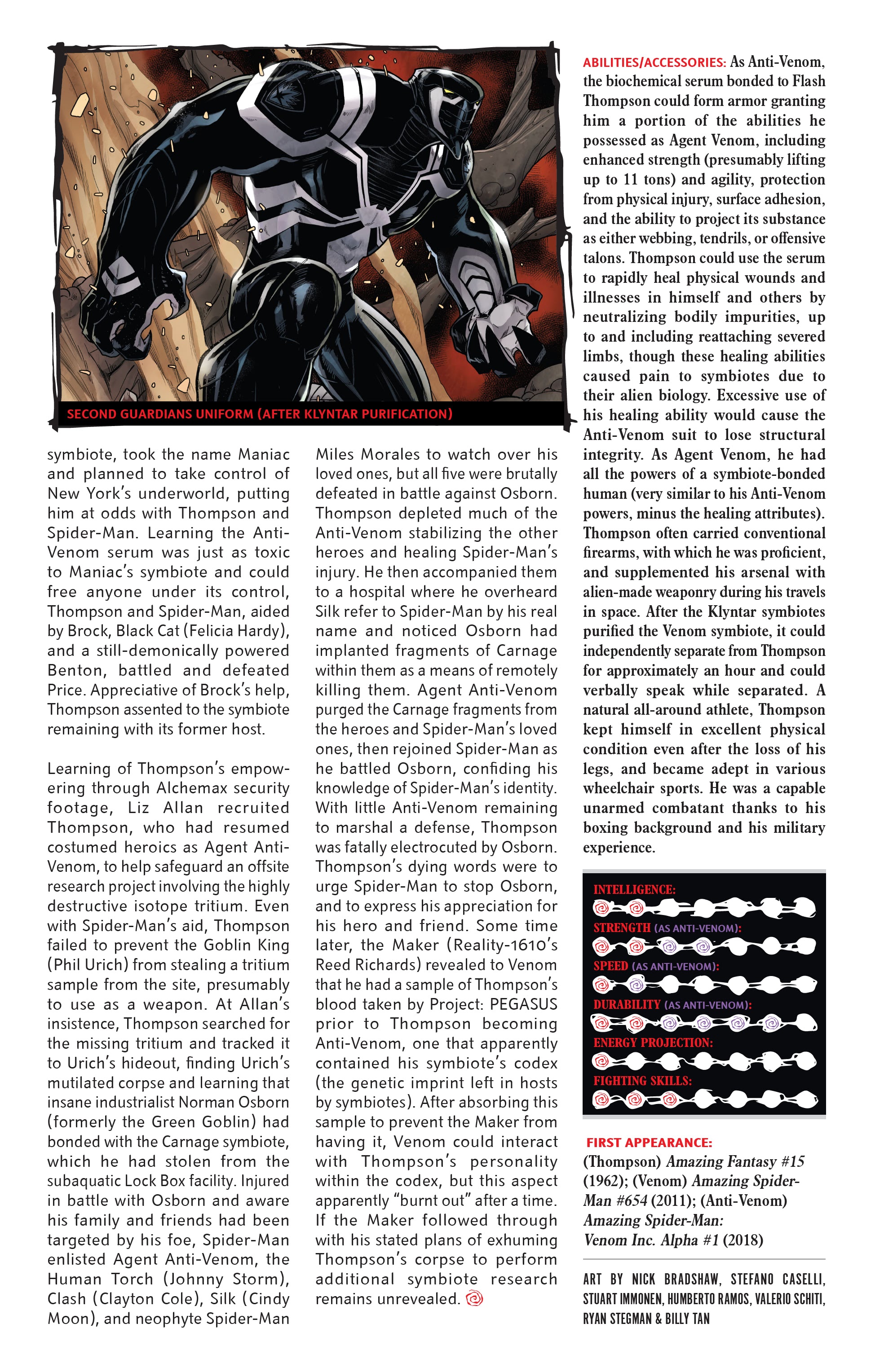 SECOND GUARDIANS UNIFORM (AFTER KLYNTAR PURIFICATION)

symbiote, took the name Maniac and planned to take control of New York's underworld, putting him at odds with Thompson and Spider-Man. Learning the Anti-Venom serum was just as toxic to Maniac's symbiote and could free anyone under its control, Thompson and Spider-Man, aided by Brock, Black Cat (Felicia Hardy), and a still-demonically powered Benton, battled and defeated Price. Appreciative of Brock's help, Thompson assented to the symbiote remaining with its former host.

Learning of Thompson's empowering through Alchemax security footage, Liz Allan recruited Thompson, who had resumed costumed heroics as Agent Anti-Venom, to help safeguard an offsite research project involving the highly destructive isotope tritium. Even with Spider-Man's aid, Thompson failed to prevent the Goblin King (Phil Urich) from stealing a tritium sample from the site, presumably to use as a weapon. At Allan's insistence, Thompson searched for the missing tritium and tracked it to Urich's hideout, finding Urich's mutilated corpse and learning that insane industrialist Norman Osborn (formerly the Green Goblin) had bonded with the Carnage symbiote, which he had stolen from the subaquatic Lock Box facility. Injured in battle with Osborn and aware his family and friends had been targeted by his foe, Spider-Man enlisted Agent Anti-Venom, the Human Torch (Johnny Storm), Clash (Clayton Cole), Silk (Cindy Moon), and neophyte Spider-Man

Miles Morales to watch over his loved ones, but all five were brutally defeated in battle against Osborn. Thompson depleted much of the Anti-Venom stabilizing the other heroes and healing Spider-Man's injury. He then accompanied them to a hospital where he overheard Silk refer to Spider-Man by his real name and noticed Osborn had implanted fragments of Carnage within them as a means of remotely killing them. Agent Anti-Venom purged the Carnage fragments from the heroes and Spider-Man's loved ones, then rejoined Spider-Man as he battled Osborn, confiding his knowledge of Spider-Man's identity. With little Anti-Venom remaining to marshal a defense, Thompson was fatally electrocuted by Osborn. Thompson's dying words were to urge Spider-Man to stop Osborn, and to express his appreciation for his hero and friend. Some time later, the Maker (Reality-1610's Reed Richards) revealed to Venom that he had a sample of Thompson's blood taken by Project: PEGASUS prior to Thompson becoming Anti-Venom, one that apparently contained his symbiote's codex (the genetic imprint left in hosts by symbiotes). After absorbing this sample to prevent the Maker from having it, Venom could interact with Thompson's personality within the codex, but this aspect apparently "burnt out" after a time. If the Maker followed through with his stated plans of exhuming Thompson's corpse to perform additional symbiote research remains unrevealed.

ABILITIES/ACCESSORIES: As Anti-Venom, the biochemical serum bonded to Flash Thompson could form armor granting him a portion of the abilities he possessed as Agent Venom, including enhanced strength (presumably lifting up to 11 tons) and agility, protection from physical injury, surface adhesion, and the ability to project its substance as either webbing, tendrils, or offensive talons. Thompson could use the serum to rapidly heal physical wounds and illnesses in himself and others by neutralizing bodily impurities, up to and including reattaching severed limbs, though these healing abilities caused pain to symbiotes due to their alien biology. Excessive use of his healing ability would cause the Anti-Venom suit to lose structural integrity. As Agent Venom, he had all the powers of a symbiote-bonded human (very similar to his Anti-Venom powers, minus the healing attributes). Thompson often carried conventional firearms, with which he was proficient, and supplemented his arsenal with alien-made weaponry during his travels in space. After the Klyntar symbiotes purified the Venom symbiote, it could independently separate from Thompson for approximately an hour and could verbally speak while separated. A natural all-around athlete, Thompson kept himself in excellent physical condition even after the loss of his legs, and became adept in various wheelchair sports. He was a capable unarmed combatant thanks to his boxing background and his military experience.

INTELLIGENCE:
STRENGTH (AS ANTI-VENOM):
SPEED (AS ANTI-VENOM):
DURABILITY (AS ANTI-VENOM):
ENERGY PROJECTION:
FIGHTING SKILLS:

FIRST APPEARANCE:
(Thompson) Amazing Fantasy #15 (1962); (Venom) Amazing Spider-Man #654 (2011); (Anti-Venom) Amazing Spider-Man: Venom Inc. Alpha #1 (2018)

ART BY NICK BRADSHAW, STEFANO CASELLI, STUART IMMONEN, HUMBERTO RAMOS, VALERIO SCHITI, RYAN STEGMAN & BILLY TAN